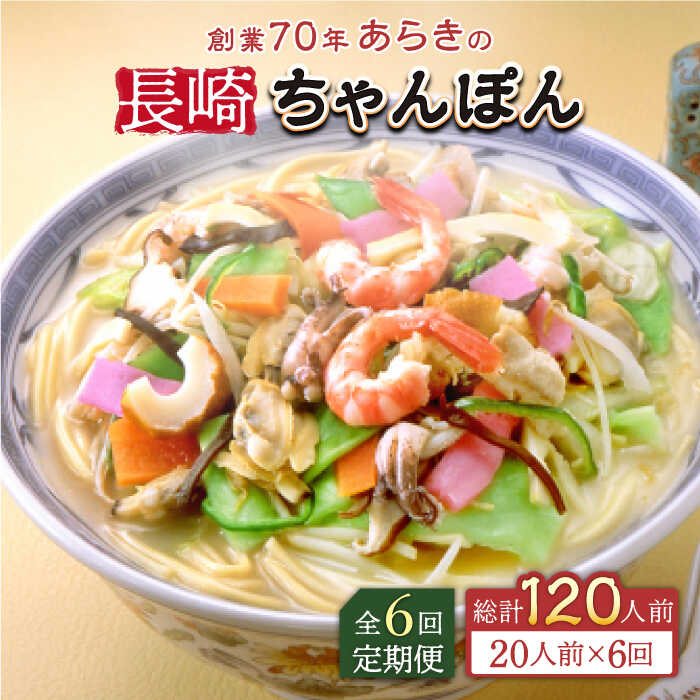 創業70年 あらきの

長崎 ちゃんぽん

全6回 定期便

総計120人前

20人前×6回